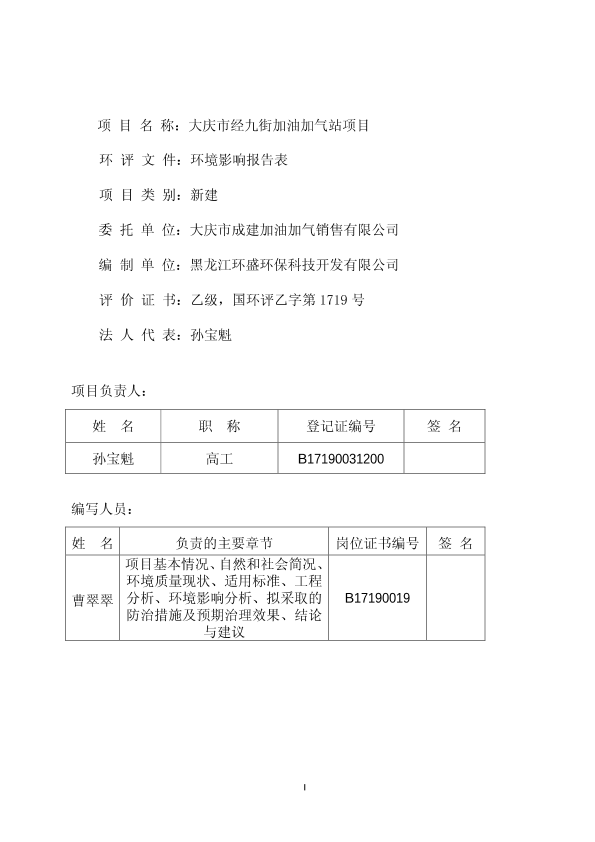 项 目 名 称：大庆市经九街加油加气站项目

环 评 文 件：环境影响报告表

项 目 类 别：新建

委 托 单 位：大庆市成建加油加气销售有限公司

编 制 单 位：黑龙江环盛环保科技开发有限公司

评 价 证 书：乙级，国环评乙字第 1719 号

法 人 代 表：孙宝魁

项目负责人：

| 姓　名 | 职　称 | 登记证编号 | 签　名 |
|---|---|---|---|
| 孙宝魁 | 高工 | B17190031200 | |

编写人员：

| 姓　名 | 负责的主要章节 | 岗位证书编号 | 签　名 |
|---|---|---|---|
| 曹翠翠 | 项目基本情况、自然和社会简况、环境质量现状、适用标准、工程分析、环境影响分析、拟采取的防治措施及预期治理效果、结论与建议 | B17190019 | |

I